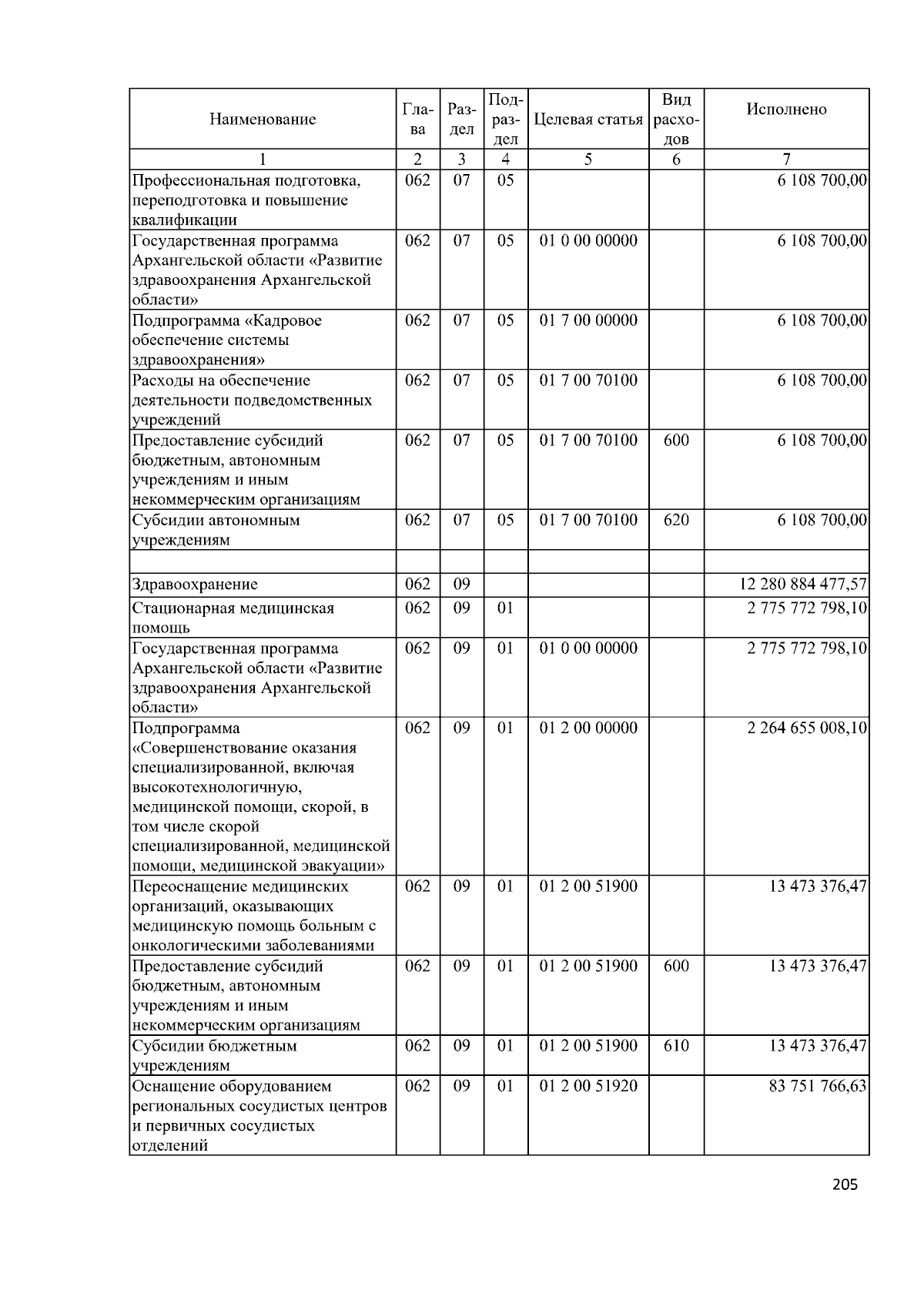 | Наименование | Глава | Раздел | Подраздел | Целевая статья | Вид расходов | Исполнено |
|---|---|---|---|---|---|---|
| 1 | 2 | 3 | 4 | 5 | 6 | 7 |
| Профессиональная подготовка, переподготовка и повышение квалификации | 062 | 07 | 05 | | | 6 108 700,00 |
| Государственная программа Архангельской области «Развитие здравоохранения Архангельской области» | 062 | 07 | 05 | 01 0 00 00000 | | 6 108 700,00 |
| Подпрограмма «Кадровое обеспечение системы здравоохранения» | 062 | 07 | 05 | 01 7 00 00000 | | 6 108 700,00 |
| Расходы на обеспечение деятельности подведомственных учреждений | 062 | 07 | 05 | 01 7 00 70100 | | 6 108 700,00 |
| Предоставление субсидий бюджетным, автономным учреждениям и иным некоммерческим организациям | 062 | 07 | 05 | 01 7 00 70100 | 600 | 6 108 700,00 |
| Субсидии автономным учреждениям | 062 | 07 | 05 | 01 7 00 70100 | 620 | 6 108 700,00 |
| | | | | | | |
| Здравоохранение | 062 | 09 | | | | 12 280 884 477,57 |
| Стационарная медицинская помощь | 062 | 09 | 01 | | | 2 775 772 798,10 |
| Государственная программа Архангельской области «Развитие здравоохранения Архангельской области» | 062 | 09 | 01 | 01 0 00 00000 | | 2 775 772 798,10 |
| Подпрограмма «Совершенствование оказания специализированной, включая высокотехнологичную, медицинской помощи, скорой, в том числе скорой специализированной, медицинской помощи, медицинской эвакуации» | 062 | 09 | 01 | 01 2 00 00000 | | 2 264 655 008,10 |
| Переоснащение медицинских организаций, оказывающих медицинскую помощь больным с онкологическими заболеваниями | 062 | 09 | 01 | 01 2 00 51900 | | 13 473 376,47 |
| Предоставление субсидий бюджетным, автономным учреждениям и иным некоммерческим организациям | 062 | 09 | 01 | 01 2 00 51900 | 600 | 13 473 376,47 |
| Субсидии бюджетным учреждениям | 062 | 09 | 01 | 01 2 00 51900 | 610 | 13 473 376,47 |
| Оснащение оборудованием региональных сосудистых центров и первичных сосудистых отделений | 062 | 09 | 01 | 01 2 00 51920 | | 83 751 766,63 |

205